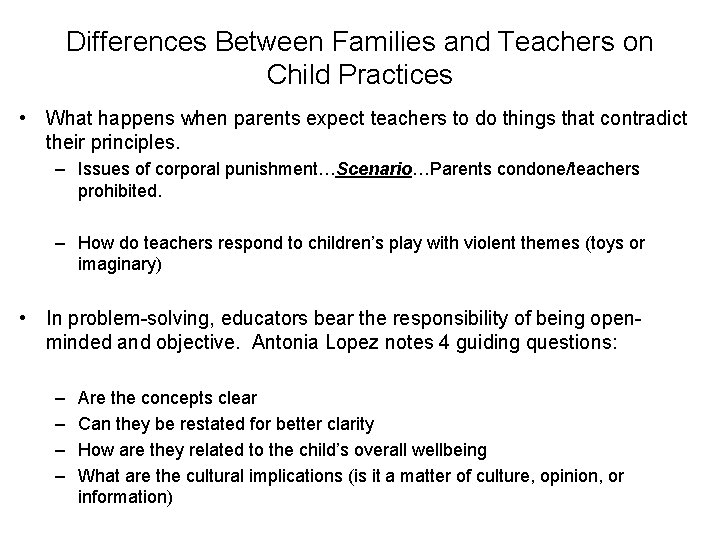 Differences Between Families and Teachers on Child Practices

• What happens when parents expect teachers to do things that contradict their principles.
  – Issues of corporal punishment…Scenario…Parents condone/teachers prohibited.

  – How do teachers respond to children's play with violent themes (toys or imaginary)

• In problem-solving, educators bear the responsibility of being open-minded and objective. Antonia Lopez notes 4 guiding questions:

  – Are the concepts clear
  – Can they be restated for better clarity
  – How are they related to the child's overall wellbeing
  – What are the cultural implications (is it a matter of culture, opinion, or information)